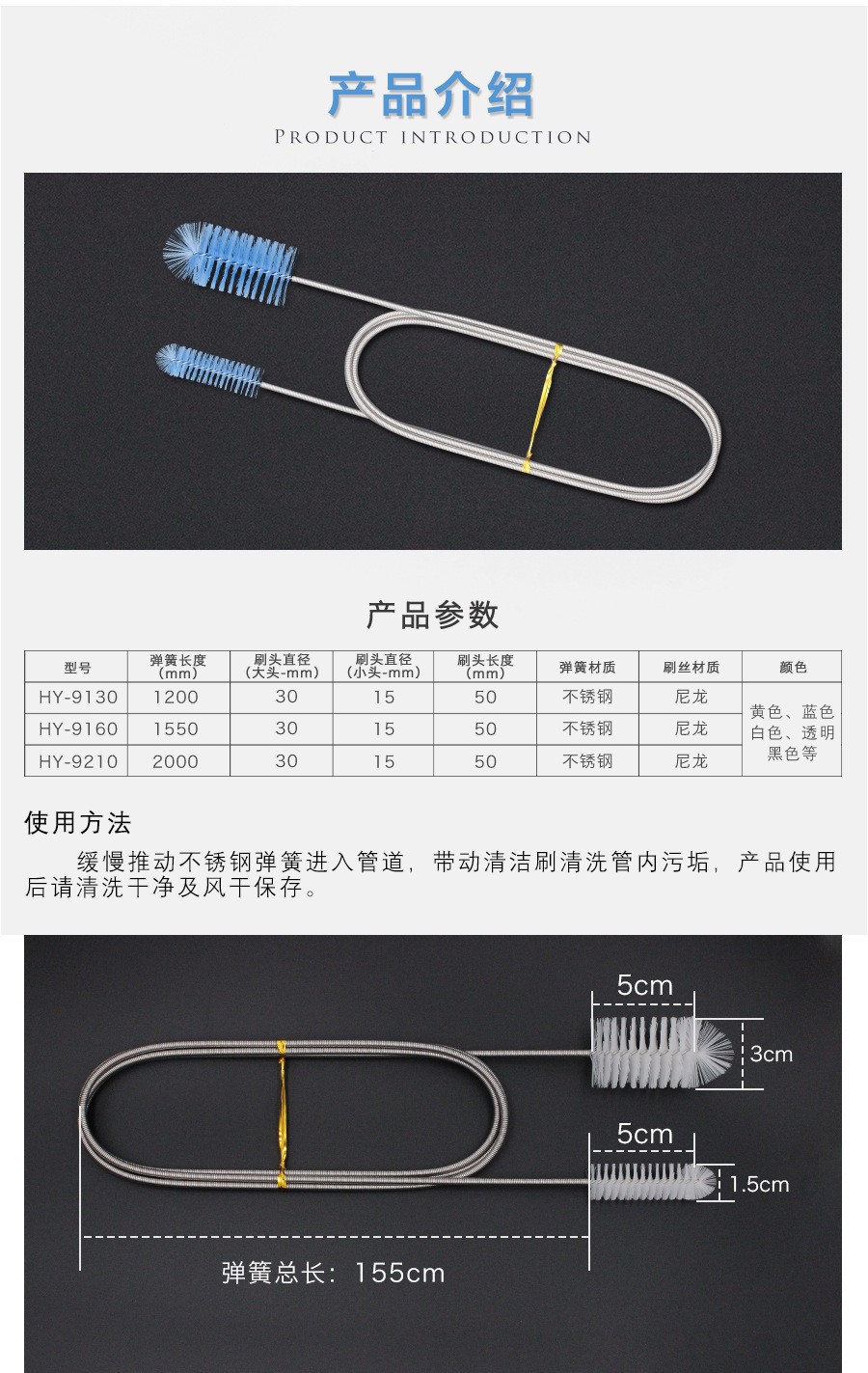 产品介绍

PRODUCT INTRODUCTION

产品参数

| 型号 | 弹簧长度(mm) | 刷头直径(大头-mm) | 刷头直径(小头-mm) | 刷头长度(mm) | 弹簧材质 | 刷丝材质 | 颜色 |
|---|---|---|---|---|---|---|---|
| HY-9130 | 1200 | 30 | 15 | 50 | 不锈钢 | 尼龙 | 黄色、蓝色白色、透明黑色等 |
| HY-9160 | 1550 | 30 | 15 | 50 | 不锈钢 | 尼龙 | |
| HY-9210 | 2000 | 30 | 15 | 50 | 不锈钢 | 尼龙 | |

使用方法

缓慢推动不锈钢弹簧进入管道，带动清洁刷清洗管内污垢，产品使用后请清洗干净及风干保存。

5cm

3cm

5cm

1.5cm

弹簧总长：155cm